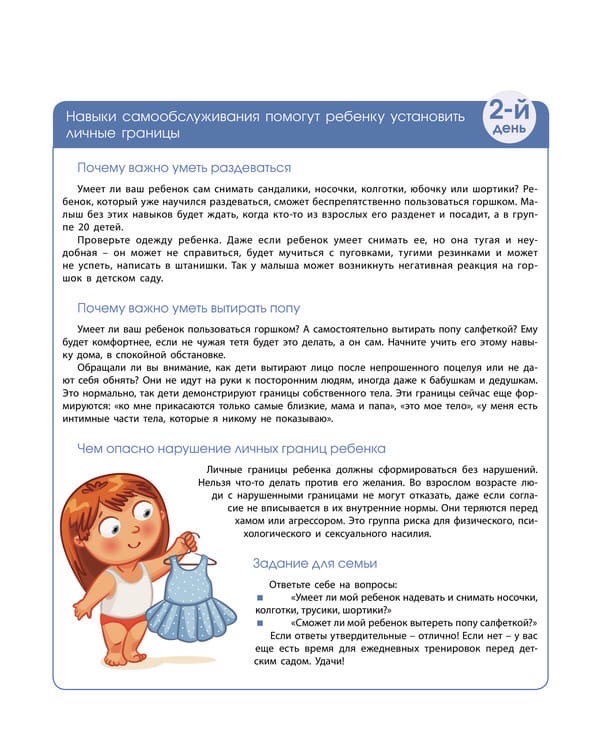 Навыки самообслуживания помогут ребенку установить личные границы

2-й день

Почему важно уметь раздеваться

Умеет ли ваш ребенок сам снимать сандалики, носочки, колготки, юбочку или шортики? Ребенок, который уже научился раздеваться, сможет беспрепятственно пользоваться горшком. Малыш без этих навыков будет ждать, когда кто-то из взрослых его разденет и посадит, а в группе 20 детей.

Проверьте одежду ребенка. Даже если ребенок умеет снимать ее, но она тугая и неудобная – он может не справиться, будет мучиться с пуговками, тугими резинками и может не успеть, написать в штанишки. Так у малыша может возникнуть негативная реакция на горшок в детском саду.

Почему важно уметь вытирать попу

Умеет ли ваш ребенок пользоваться горшком? А самостоятельно вытирать попу салфеткой? Ему будет комфортнее, если не чужая тетя будет это делать, а он сам. Начните учить его этому навыку дома, в спокойной обстановке.

Обращали ли вы внимание, как дети вытирают лицо после непрошенного поцелуя или не дают себя обнять? Они не идут на руки к посторонним людям, иногда даже к бабушкам и дедушкам. Это нормально, так дети демонстрируют границы собственного тела. Эти границы сейчас еще формируются: «ко мне прикасаются только самые близкие, мама и папа», «это мое тело», «у меня есть интимные части тела, которые я никому не показываю».

Чем опасно нарушение личных границ ребенка

Личные границы ребенка должны сформироваться без нарушений. Нельзя что-то делать против его желания. Во взрослом возрасте люди с нарушенными границами не могут отказать, даже если согласие не вписывается в их внутренние нормы. Они теряются перед хамом или агрессором. Это группа риска для физического, психологического и сексуального насилия.

Задание для семьи

Ответьте себе на вопросы:
«Умеет ли мой ребенок надевать и снимать носочки, колготки, трусики, шортики?»
«Сможет ли мой ребенок вытереть попу салфеткой?»
Если ответы утвердительные – отлично! Если нет – у вас еще есть время для ежедневных тренировок перед детским садом. Удачи!